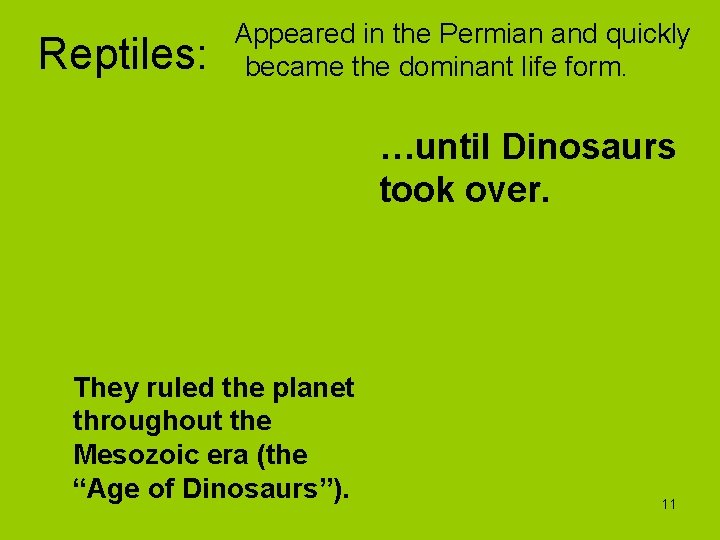 Reptiles: Appeared in the Permian and quickly became the dominant life form.

…until Dinosaurs took over.

They ruled the planet throughout the Mesozoic era (the “Age of Dinosaurs”).

11